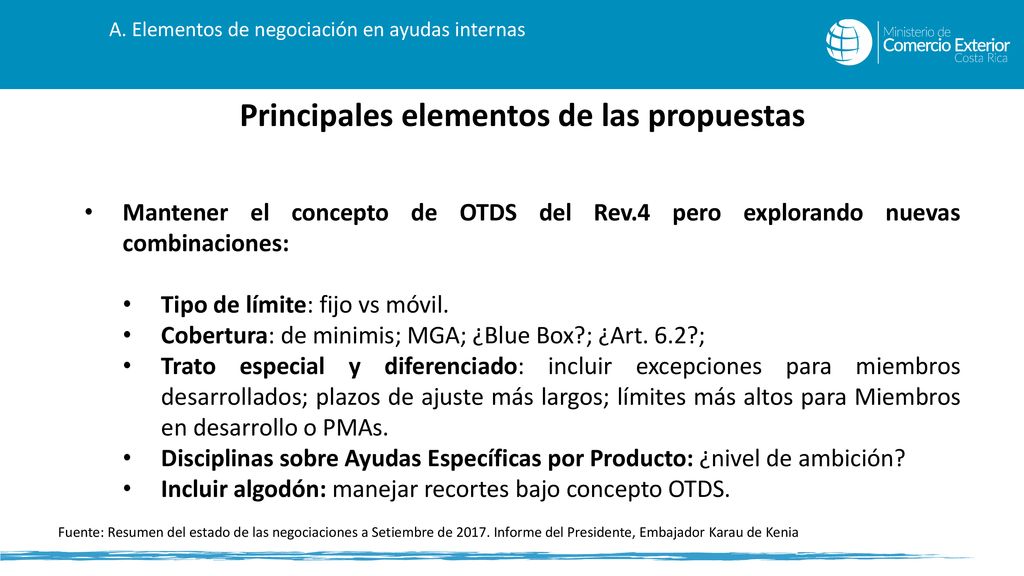 A. Elementos de negociación en ayudas internas

Ministerio de Comercio Exterior Costa Rica

Principales elementos de las propuestas

• Mantener el concepto de OTDS del Rev.4 pero explorando nuevas combinaciones:

• Tipo de límite: fijo vs móvil.
• Cobertura: de minimis; MGA; ¿Blue Box?; ¿Art. 6.2?;
• Trato especial y diferenciado: incluir excepciones para miembros desarrollados; plazos de ajuste más largos; límites más altos para Miembros en desarrollo o PMAs.
• Disciplinas sobre Ayudas Específicas por Producto: ¿nivel de ambición?
• Incluir algodón: manejar recortes bajo concepto OTDS.

Fuente: Resumen del estado de las negociaciones a Setiembre de 2017. Informe del Presidente, Embajador Karau de Kenia